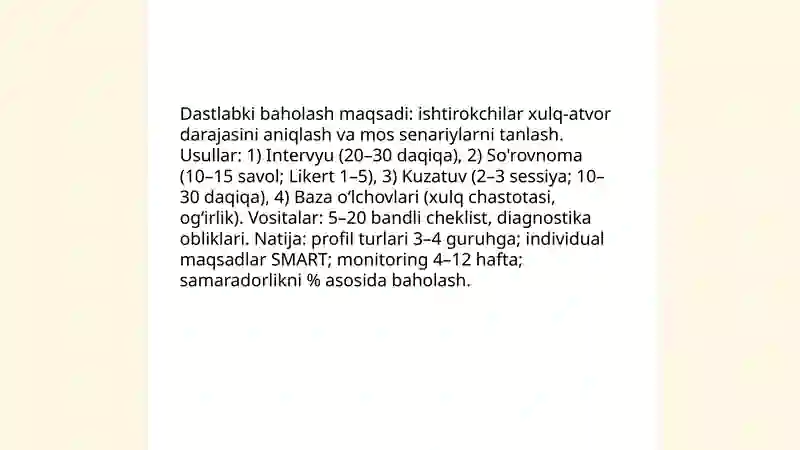 Dastlabki baholash maqsadi: ishtirokchilar xulq-atvor darajasini aniqlash va mos senariylarni tanlash. Usullar: 1) Intervyu (20–30 daqiqa), 2) So'rovnoma (10–15 savol; Likert 1–5), 3) Kuzatuv (2–3 sessiya; 10–30 daqiqa), 4) Baza o'lchovlari (xulq chastotasi, og'irlik). Vositalar: 5–20 bandli cheklist, diagnostika obliklari. Natija: profil turlari 3–4 guruhga; individual maqsadlar SMART; monitoring 4–12 hafta; samaradorlikni % asosida baholash.